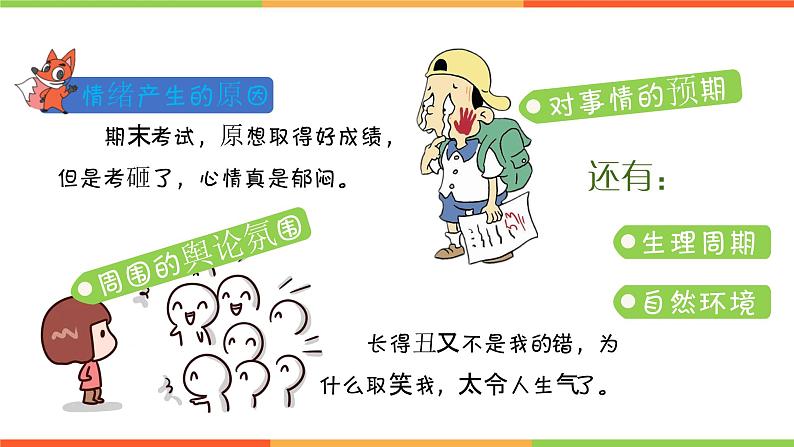 情绪产生的原因

期末考试，原想取得好成绩，但是考砸了，心情真是郁闷。

对事情的预期

还有：

生理周期

自然环境

周围的舆论氛围

长得丑又不是我的错，为什么取笑我，太令人生气了。